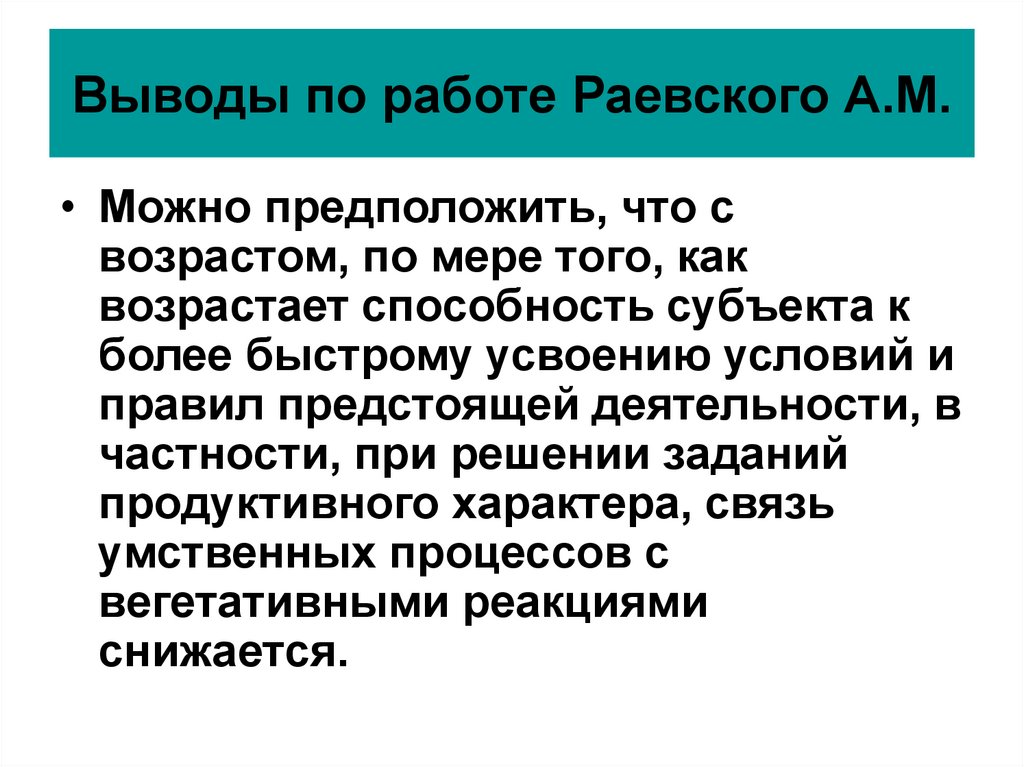 Выводы по работе Раевского А.М.

• Можно предположить, что с возрастом, по мере того, как возрастает способность субъекта к более быстрому усвоению условий и правил предстоящей деятельности, в частности, при решении заданий продуктивного характера, связь умственных процессов с вегетативными реакциями снижается.